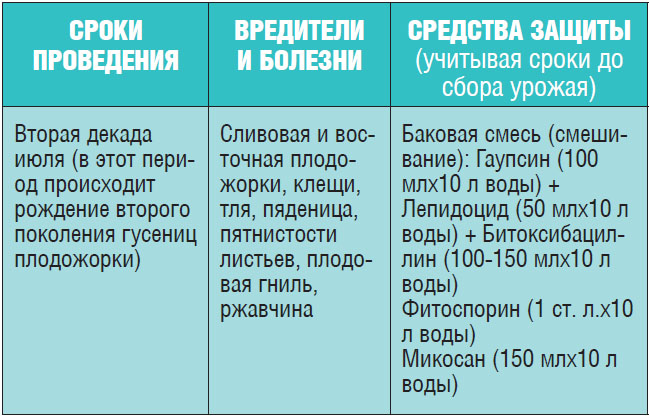 | СРОКИ ПРОВЕДЕНИЯ | ВРЕДИТЕЛИ И БОЛЕЗНИ | СРЕДСТВА ЗАЩИТЫ (учитывая сроки до сбора урожая) |
|---|---|---|
| Вторая декада июля (в этот период происходит рождение второго поколения гусениц плодожорки) | Сливовая и восточная плодожорки, клещи, тля, пяденица, пятнистости листьев, плодовая гниль, ржавчина | Баковая смесь (смешивание): Гаупсин (100 млх10 л воды) + Лепидоцид (50 млх10 л воды) + Битоксибациллин (100-150 млх10 л воды) Фитоспорин (1 ст. л.х10 л воды) Микосан (150 млх10 л воды) |